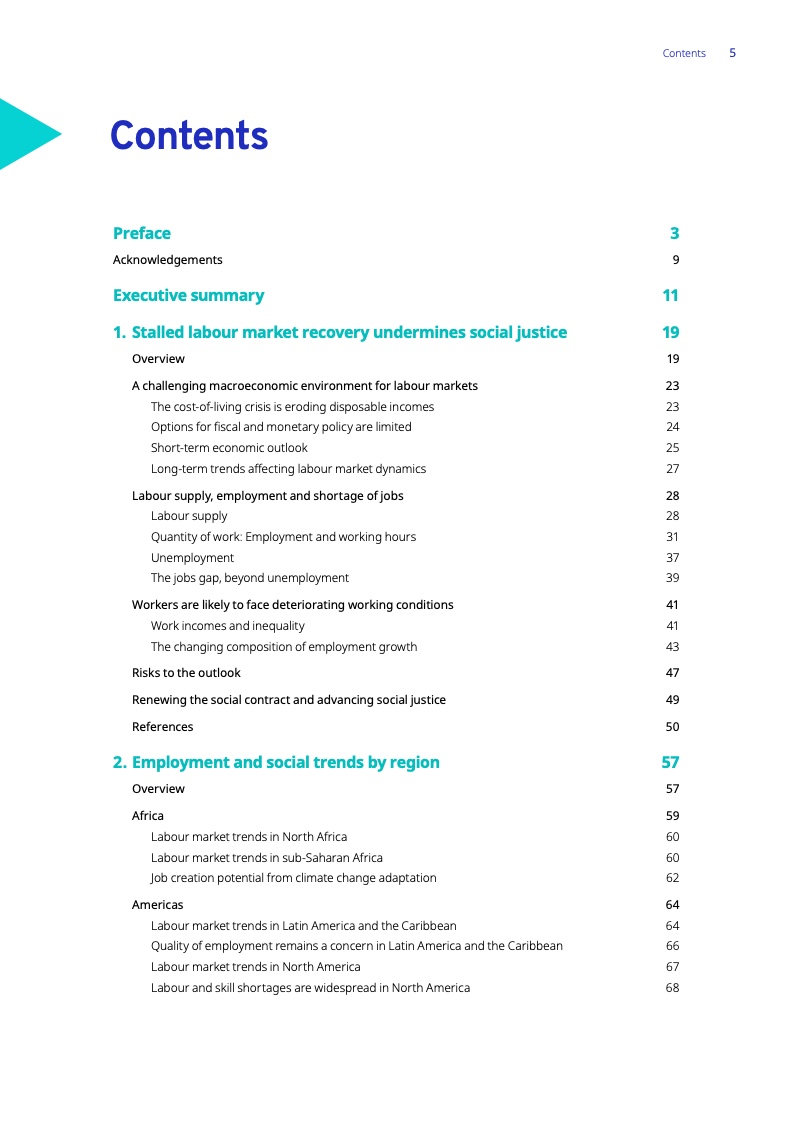 Contents 5

Contents

Preface 3
Acknowledgements 9

Executive summary 11

1. Stalled labour market recovery undermines social justice 19
Overview 19
A challenging macroeconomic environment for labour markets 23
The cost-of-living crisis is eroding disposable incomes 23
Options for fiscal and monetary policy are limited 24
Short-term economic outlook 25
Long-term trends affecting labour market dynamics 27
Labour supply, employment and shortage of jobs 28
Labour supply 28
Quantity of work: Employment and working hours 31
Unemployment 37
The jobs gap, beyond unemployment 39
Workers are likely to face deteriorating working conditions 41
Work incomes and inequality 41
The changing composition of employment growth 43
Risks to the outlook 47
Renewing the social contract and advancing social justice 49
References 50

2. Employment and social trends by region 57
Overview 57
Africa 59
Labour market trends in North Africa 60
Labour market trends in sub-Saharan Africa 60
Job creation potential from climate change adaptation 62
Americas 64
Labour market trends in Latin America and the Caribbean 64
Quality of employment remains a concern in Latin America and the Caribbean 66
Labour market trends in North America 67
Labour and skill shortages are widespread in North America 68